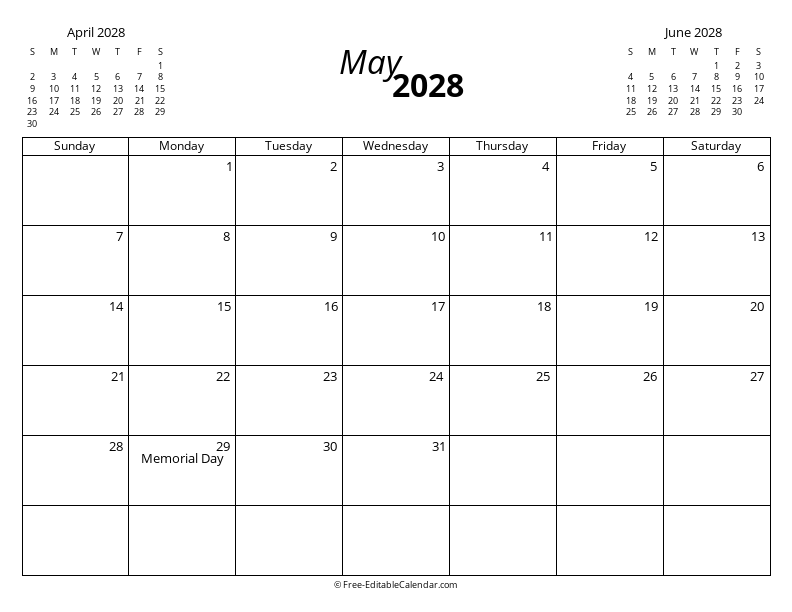 April 2028

| S | M | T | W | T | F | S |
|---|---|---|---|---|---|---|
| | | | | | | 1 |
| 2 | 3 | 4 | 5 | 6 | 7 | 8 |
| 9 | 10 | 11 | 12 | 13 | 14 | 15 |
| 16 | 17 | 18 | 19 | 20 | 21 | 22 |
| 23 | 24 | 25 | 26 | 27 | 28 | 29 |
| 30 | | | | | | |

May 2028

June 2028

| S | M | T | W | T | F | S |
|---|---|---|---|---|---|---|
| | | | | 1 | 2 | 3 |
| 4 | 5 | 6 | 7 | 8 | 9 | 10 |
| 11 | 12 | 13 | 14 | 15 | 16 | 17 |
| 18 | 19 | 20 | 21 | 22 | 23 | 24 |
| 25 | 26 | 27 | 28 | 29 | 30 | |

| Sunday | Monday | Tuesday | Wednesday | Thursday | Friday | Saturday |
|---|---|---|---|---|---|---|
| | 1 | 2 | 3 | 4 | 5 | 6 |
| 7 | 8 | 9 | 10 | 11 | 12 | 13 |
| 14 | 15 | 16 | 17 | 18 | 19 | 20 |
| 21 | 22 | 23 | 24 | 25 | 26 | 27 |
| 28 | 29 Memorial Day | 30 | 31 | | | |
| | | | | | | |

© Free-EditableCalendar.com